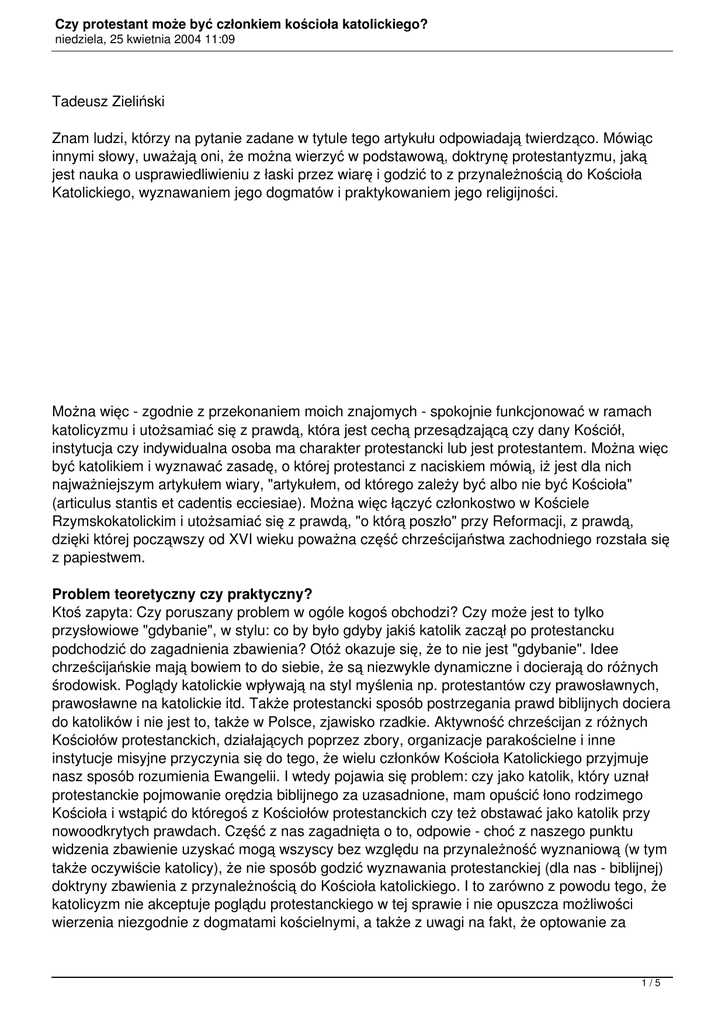 **Czy protestant może być członkiem kościoła katolickiego?**
niedziela, 25 kwietnia 2004 11:09

Tadeusz Zieliński

Znam ludzi, którzy na pytanie zadane w tytule tego artykułu odpowiadają twierdząco. Mówiąc innymi słowy, uważają oni, że można wierzyć w podstawową, doktrynę protestantyzmu, jaką jest nauka o usprawiedliwieniu z łaski przez wiarę i godzić to z przynależnością do Kościoła Katolickiego, wyznawaniem jego dogmatów i praktykowaniem jego religijności.

Można więc - zgodnie z przekonaniem moich znajomych - spokojnie funkcjonować w ramach katolicyzmu i utożsamiać się z prawdą, która jest cechą przesądzającą czy dany Kościół, instytucja czy indywidualna osoba ma charakter protestancki lub jest protestantem. Można więc być katolikiem i wyznawać zasadę, o której protestanci z naciskiem mówią, iż jest dla nich najważniejszym artykułem wiary, "artykułem, od którego zależy być albo nie być Kościoła" (articulus stantis et cadentis ecciesiae). Można więc łączyć członkostwo w Kościele Rzymskokatolickim i utożsamiać się z prawdą, "o którą poszło" przy Reformacji, z prawdą, dzięki której począwszy od XVI wieku poważna część chrześcijaństwa zachodniego rozstała się z papiestwem.

**Problem teoretyczny czy praktyczny?**
Ktoś zapyta: Czy poruszany problem w ogóle kogoś obchodzi? Czy może jest to tylko przysłowiowe "gdybanie", w stylu: co by było gdyby jakiś katolik zaczął po protestancku podchodzić do zagadnienia zbawienia? Otóż okazuje się, że to nie jest "gdybanie". Idee chrześcijańskie mają bowiem to do siebie, że są niezwykle dynamiczne i docierają do różnych środowisk. Poglądy katolickie wpływają na styl myślenia np. protestantów czy prawosławnych, prawosławne na katolickie itd. Także protestancki sposób postrzegania prawd biblijnych dociera do katolików i nie jest to, także w Polsce, zjawisko rzadkie. Aktywność chrześcijan z różnych Kościołów protestanckich, działających poprzez zbory, organizacje parakościelne i inne instytucje misyjne przyczynia się do tego, że wielu członków Kościoła Katolickiego przyjmuje nasz sposób rozumienia Ewangelii. I wtedy pojawia się problem: czy jako katolik, który uznał protestanckie pojmowanie orędzia biblijnego za uzasadnione, mam opuścić łono rodzimego Kościoła i wstąpić do któregoś z Kościołów protestanckich czy też obstawać jako katolik przy nowoodkrytych prawdach. Część z nas zagadnięta o to, odpowie - choć z naszego punktu widzenia zbawienie uzyskać mogą wszyscy bez względu na przynależność wyznaniową (w tym także oczywiście katolicy), że nie sposób godzić wyznawania protestanckiej (dla nas - biblijnej) doktryny zbawienia z przynależnością do Kościoła katolickiego. I to zarówno z powodu tego, że katolicyzm nie akceptuje poglądu protestanckiego w tej sprawie i nie opuszcza możliwości wierzenia niezgodnie z dogmatami kościelnymi, a także z uwagi na fakt, że optowanie za

1 / 5